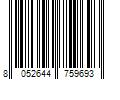 8 052644 759693